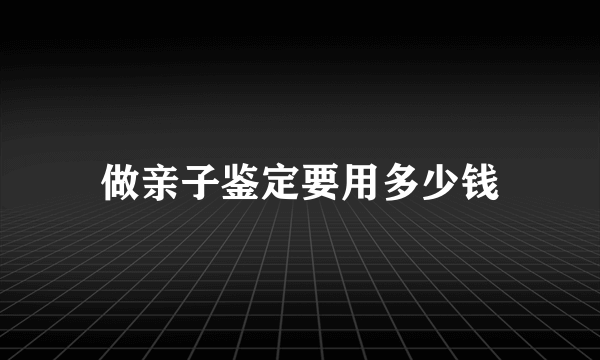 做亲子鉴定要用多少钱